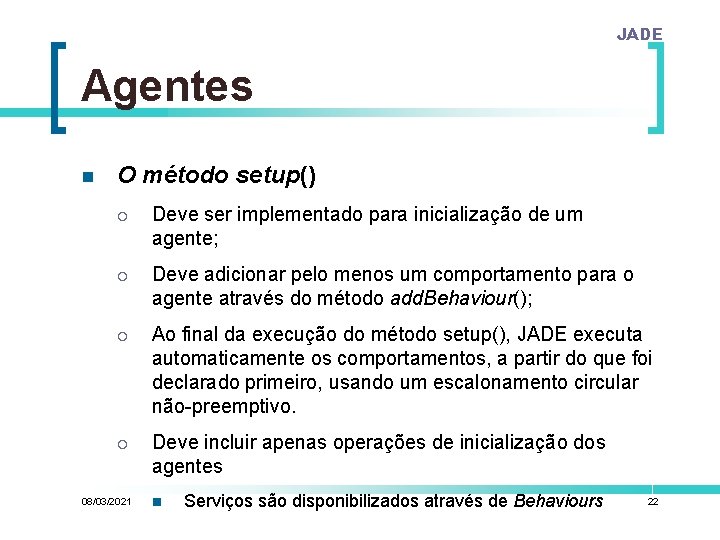 JADE

Agentes

O método setup()

Deve ser implementado para inicialização de um agente;

Deve adicionar pelo menos um comportamento para o agente através do método addBehaviour();

Ao final da execução do método setup(), JADE executa automaticamente os comportamentos, a partir do que foi declarado primeiro, usando um escalonamento circular não-preemptivo.

Deve incluir apenas operações de inicialização dos agentes

08/03/2021

Serviços são disponibilizados através de Behaviours

22